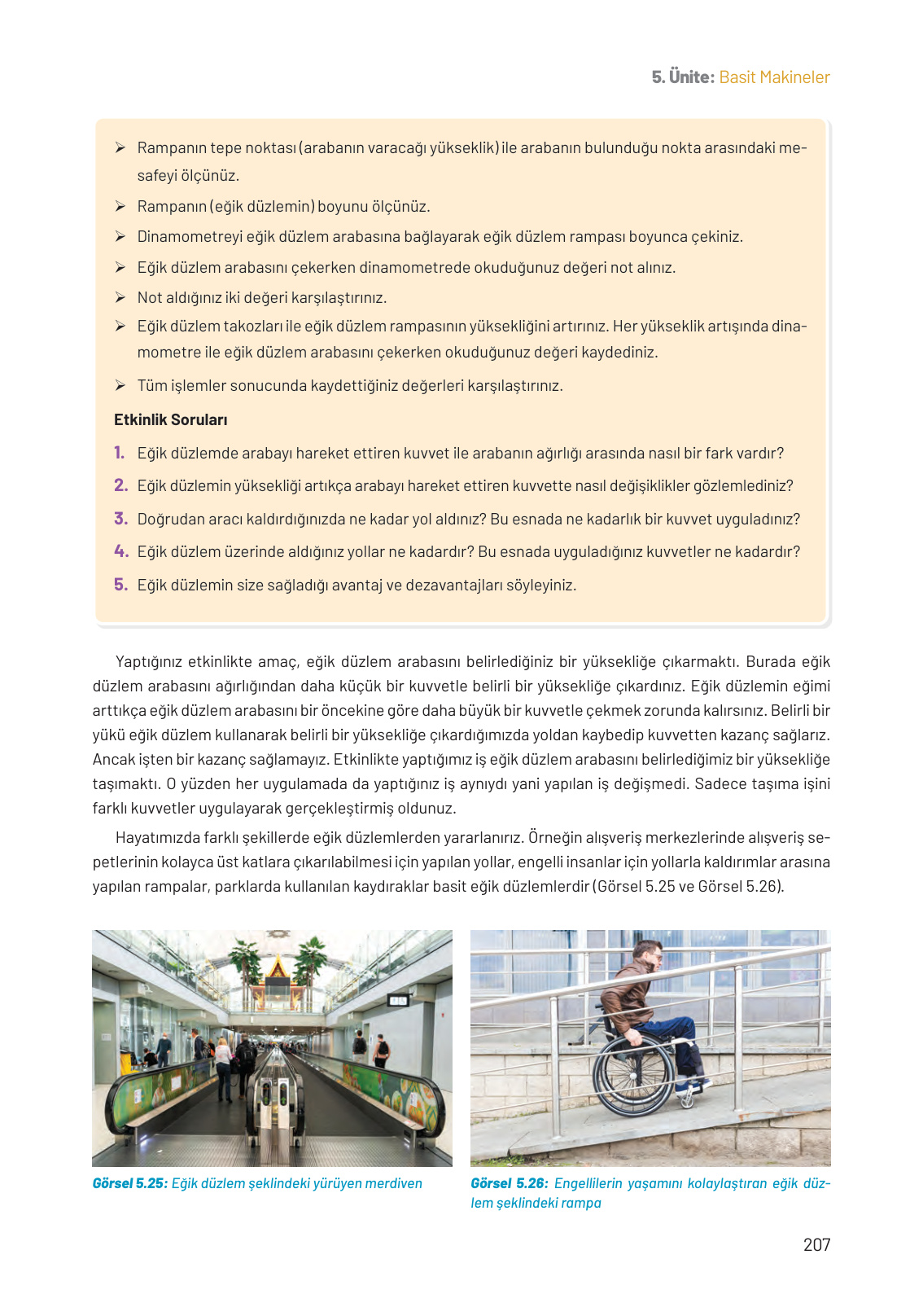 5. Ünite: Basit Makineler

➢ Rampanın tepe noktası (arabanın varacağı yükseklik) ile arabanın bulunduğu nokta arasındaki mesafeyi ölçünüz.

➢ Rampanın (eğik düzlemin) boyunu ölçünüz.

➢ Dinamometreyi eğik düzlem arabasına bağlayarak eğik düzlem rampası boyunca çekiniz.

➢ Eğik düzlem arabasını çekerken dinamometrede okuduğunuz değeri not alınız.

➢ Not aldığınız iki değeri karşılaştırınız.

➢ Eğik düzlem takozları ile eğik düzlem rampasının yüksekliğini artırınız. Her yükseklik artışında dinamometre ile eğik düzlem arabasını çekerken okuduğunuz değeri kaydediniz.

➢ Tüm işlemler sonucunda kaydettiğiniz değerleri karşılaştırınız.

Etkinlik Soruları

1. Eğik düzlemde arabayı hareket ettiren kuvvet ile arabanın ağırlığı arasında nasıl bir fark vardır?

2. Eğik düzlemin yüksekliği artıkça arabayı hareket ettiren kuvvette nasıl değişiklikler gözlemlediniz?

3. Doğrudan aracı kaldırdığınızda ne kadar yol aldınız? Bu esnada ne kadarlık bir kuvvet uyguladınız?

4. Eğik düzlem üzerinde aldığınız yollar ne kadardır? Bu esnada uyguladığınız kuvvetler ne kadardır?

5. Eğik düzlemin size sağladığı avantaj ve dezavantajları söyleyiniz.

Yaptığınız etkinlikte amaç, eğik düzlem arabasını belirlediğiniz bir yüksekliğe çıkarmaktı. Burada eğik düzlem arabasını ağırlığından daha küçük bir kuvvetle belirli bir yüksekliğe çıkardınız. Eğik düzlemin eğimi arttıkça eğik düzlem arabasını bir öncekine göre daha büyük bir kuvvetle çekmek zorunda kalırsınız. Belirli bir yükü eğik düzlem kullanarak belirli bir yüksekliğe çıkardığımızda yoldan kaybedip kuvvetten kazanç sağlarız. Ancak işten bir kazanç sağlamayız. Etkinlikte yaptığımız iş eğik düzlem arabasını belirlediğimiz bir yüksekliğe taşımaktı. O yüzden her uygulamada da yaptığınız iş aynıydı yani yapılan iş değişmedi. Sadece taşıma işini farklı kuvvetler uygulayarak gerçekleştirmiş oldunuz.

Hayatımızda farklı şekillerde eğik düzlemlerden yararlanırız. Örneğin alışveriş merkezlerinde alışveriş sepetlerinin kolayca üst katlara çıkarılabilmesi için yapılan yollar, engelli insanlar için yollarla kaldırımlar arasına yapılan rampalar, parklarda kullanılan kaydıraklar basit eğik düzlemlerdir (Görsel 5.25 ve Görsel 5.26).

Görsel 5.25: Eğik düzlem şeklindeki yürüyen merdiven

Görsel 5.26: Engellilerin yaşamını kolaylaştıran eğik düzlem şeklindeki rampa

207